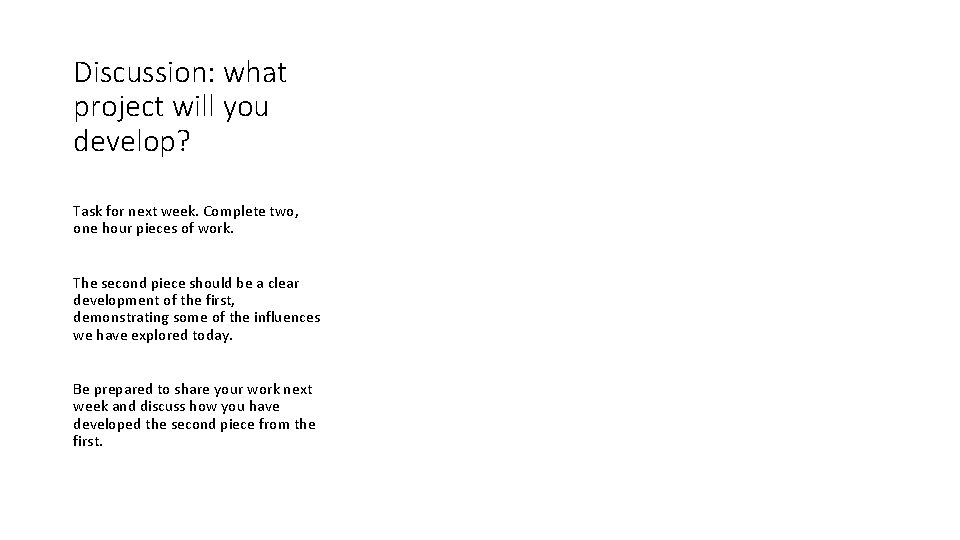 Discussion: what project will you develop?

Task for next week. Complete two, one hour pieces of work.

The second piece should be a clear development of the first, demonstrating some of the influences we have explored today.

Be prepared to share your work next week and discuss how you have developed the second piece from the first.